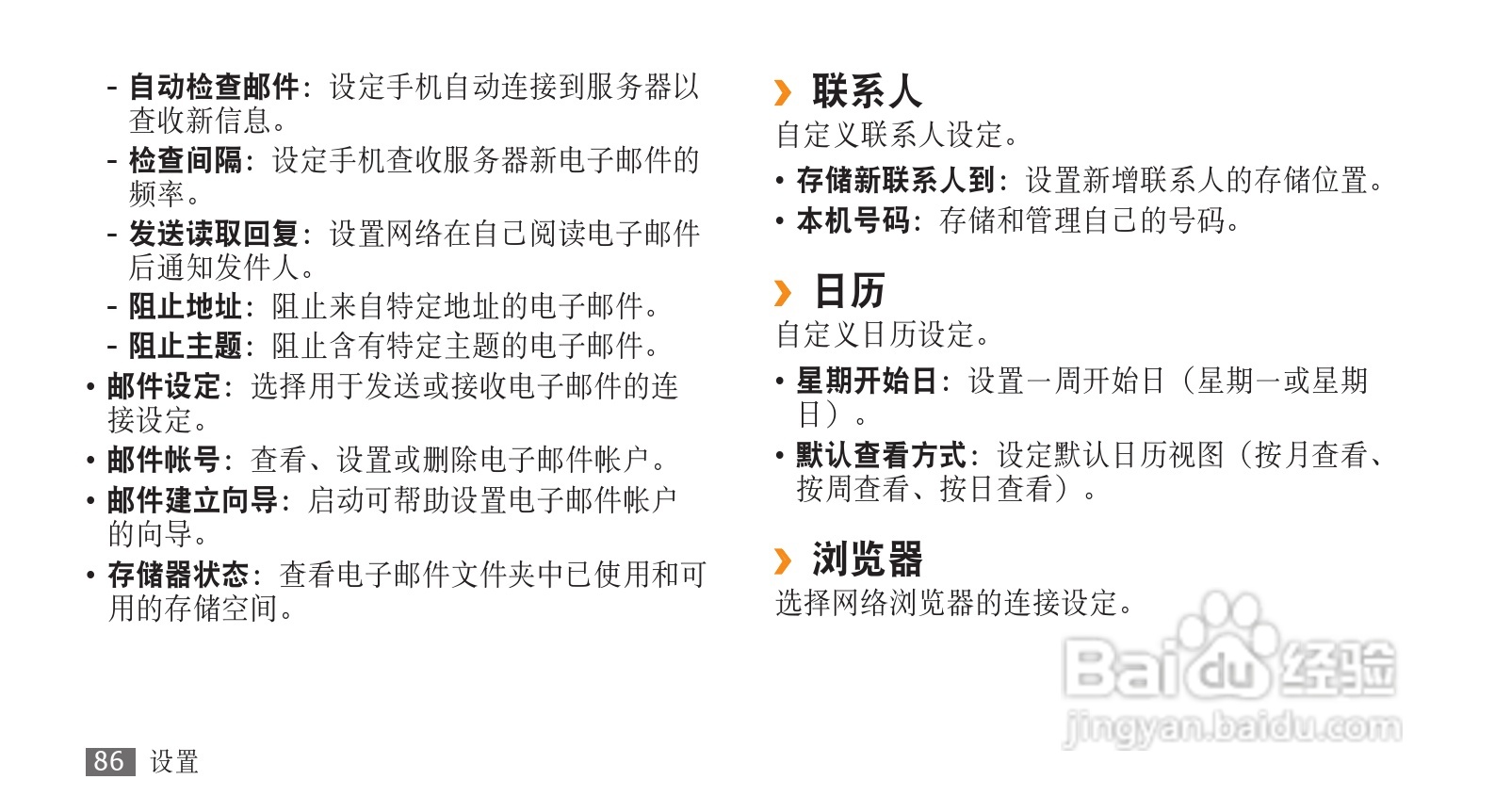 - 自动检查邮件：设定手机自动连接到服务器以查收新信息。

- 检查间隔：设定手机查收服务器新电子邮件的频率。

- 发送读取回复：设置网络在自己阅读电子邮件后通知发件人。

- 阻止地址：阻止来自特定地址的电子邮件。

- 阻止主题：阻止含有特定主题的电子邮件。

• 邮件设定：选择用于发送或接收电子邮件的连接设定。

• 邮件帐号：查看、设置或删除电子邮件帐户。

• 邮件建立向导：启动可帮助设置电子邮件帐户的向导。

• 存储器状态：查看电子邮件文件夹中已使用和可用的存储空间。

› 联系人

自定义联系人设定。

• 存储新联系人到：设置新增联系人的存储位置。

• 本机号码：存储和管理自己的号码。

› 日历

自定义日历设定。

• 星期开始日：设置一周开始日（星期一或星期日）。

• 默认查看方式：设定默认日历视图（按月查看、按周查看、按日查看）。

› 浏览器

选择网络浏览器的连接设定。

86 设置

Baidu经验
jingyan.baidu.com